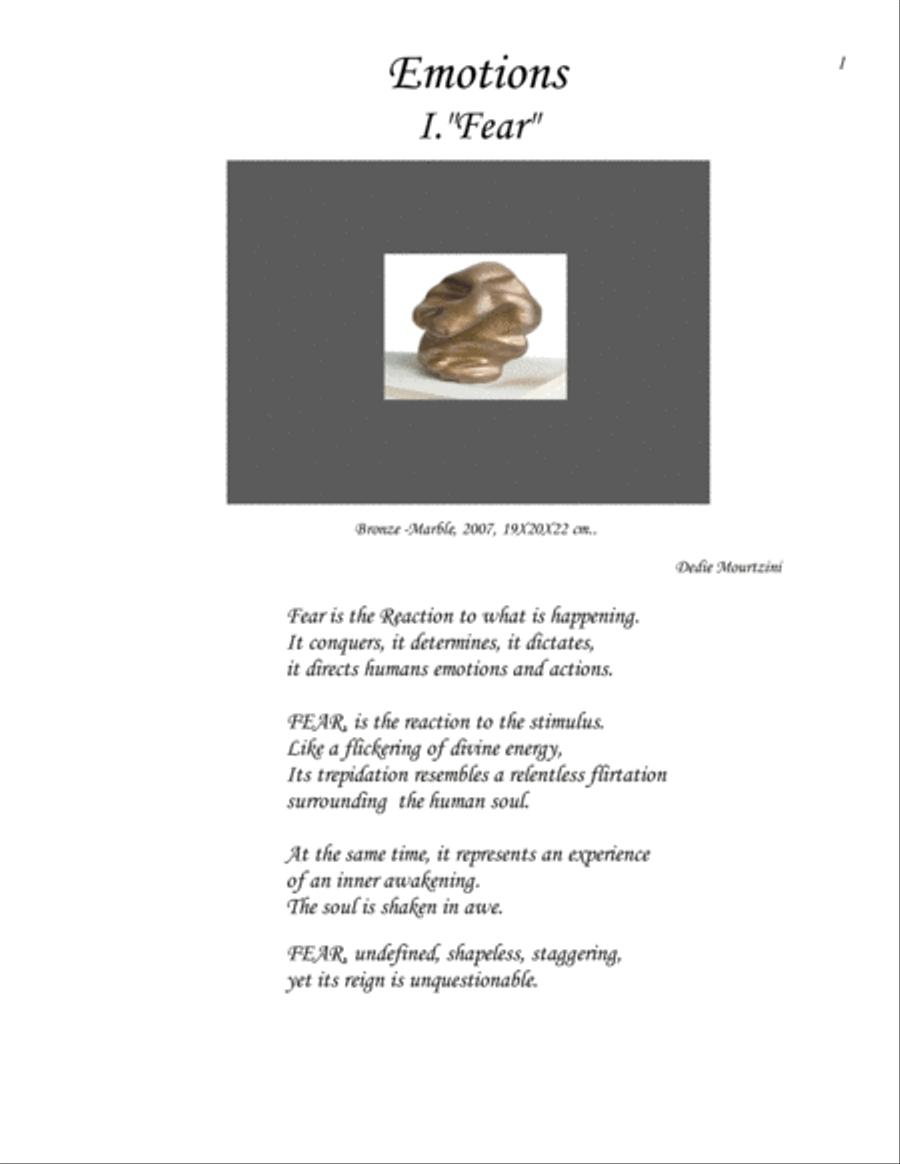 1

Emotions

I."Fear"

Bronze -Marble, 2007, 19X20X22 cm..

Dedie Mourtzini

Fear is the Reaction to what is happening.
It conquers, it determines, it dictates,
it directs humans emotions and actions.

FEAR, is the reaction to the stimulus.
Like a flickering of divine energy,
Its trepidation resembles a relentless flirtation
surrounding the human soul.

At the same time, it represents an experience
of an inner awakening.
The soul is shaken in awe.

FEAR, undefined, shapeless, staggering,
yet its reign is unquestionable.